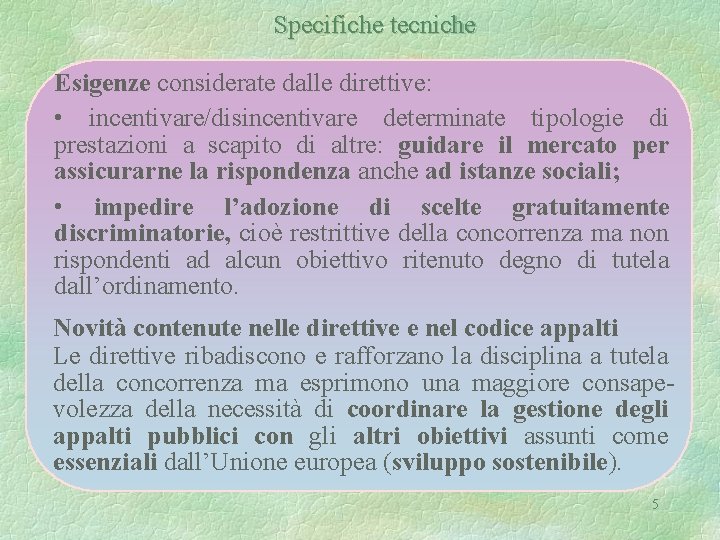 Specifiche tecniche

Esigenze considerate dalle direttive:

• incentivare/disincentivare determinate tipologie di prestazioni a scapito di altre: guidare il mercato per assicurarne la rispondenza anche ad istanze sociali;

• impedire l'adozione di scelte gratuitamente discriminatorie, cioè restrittive della concorrenza ma non rispondenti ad alcun obiettivo ritenuto degno di tutela dall'ordinamento.

Novità contenute nelle direttive e nel codice appalti
Le direttive ribadiscono e rafforzano la disciplina a tutela della concorrenza ma esprimono una maggiore consapevolezza della necessità di coordinare la gestione degli appalti pubblici con gli altri obiettivi assunti come essenziali dall'Unione europea (sviluppo sostenibile).

5